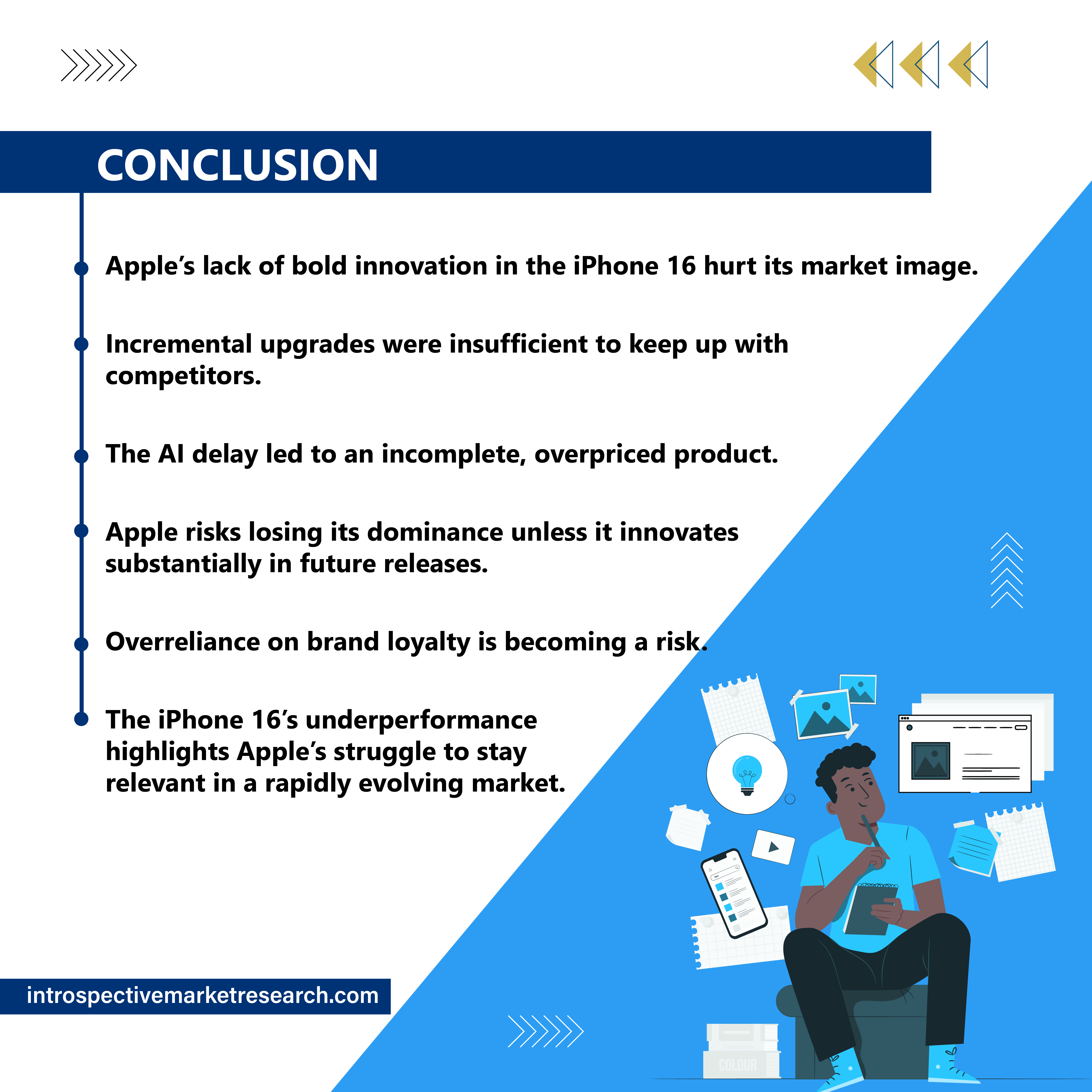 CONCLUSION

Apple's lack of bold innovation in the iPhone 16 hurt its market image.

Incremental upgrades were insufficient to keep up with competitors.

The AI delay led to an incomplete, overpriced product.

Apple risks losing its dominance unless it innovates substantially in future releases.

Overreliance on brand loyalty is becoming a risk.

The iPhone 16's underperformance highlights Apple's struggle to stay relevant in a rapidly evolving market.

introspectivemarketresearch.com

COLOUR